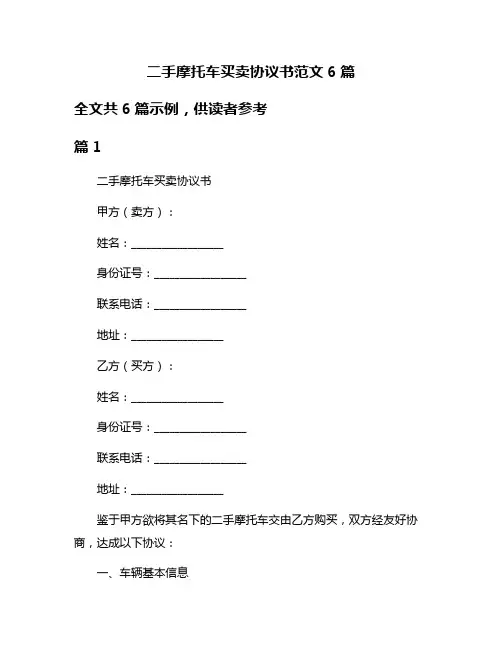 二手摩托车买卖协议书范文 6 篇

全文共 6 篇示例，供读者参考

篇 1

二手摩托车买卖协议书

甲方（卖方）：

姓名：________________

身份证号：________________

联系电话：________________

地址：________________

乙方（买方）：

姓名：________________

身份证号：________________

联系电话：________________

地址：________________

鉴于甲方欲将其名下的二手摩托车交由乙方购买，双方经友好协商，达成以下协议：

一、车辆基本信息